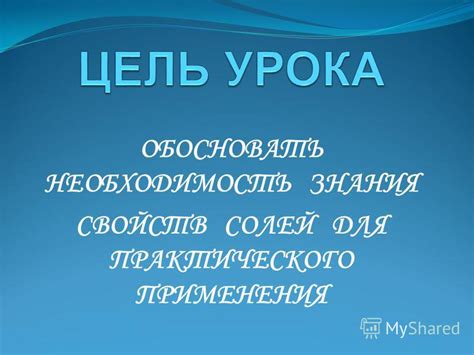 ЦЕЛЬ УРОКА

ОБОСНОВАТЬ НЕОБХОДИМОСТЬ ЗНАНИЯ СВОЙСТВ СОЛЕЙ ДЛЯ ПРАКТИЧЕСКОГО ПРИМЕНЕНИЯ

MyShared